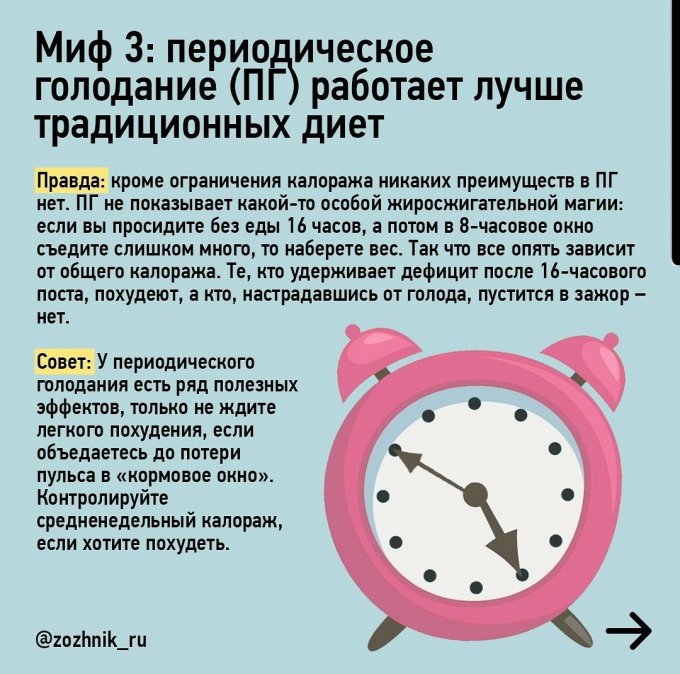 Миф 3: периодическое голодание (ПГ) работает лучше традиционных диет

Правда: кроме ограничения калоража никаких преимуществ в ПГ нет. ПГ не показывает какой-то особой жиросжигательной магии: если вы просидите без еды 16 часов, а потом в 8-часовое окно съедите слишком много, то наберете вес. Так что все опять зависит от общего калоража. Те, кто удерживает дефицит после 16-часового поста, похудеют, а кто, настрадавшись от голода, пустится в зажор – нет.

Совет: У периодического голодания есть ряд полезных эффектов, только не ждите легкого похудения, если объедаетесь до потери пульса в «кормовое окно». Контролируйте средненедельный калораж, если хотите похудеть.

@zozhnik_ru

→